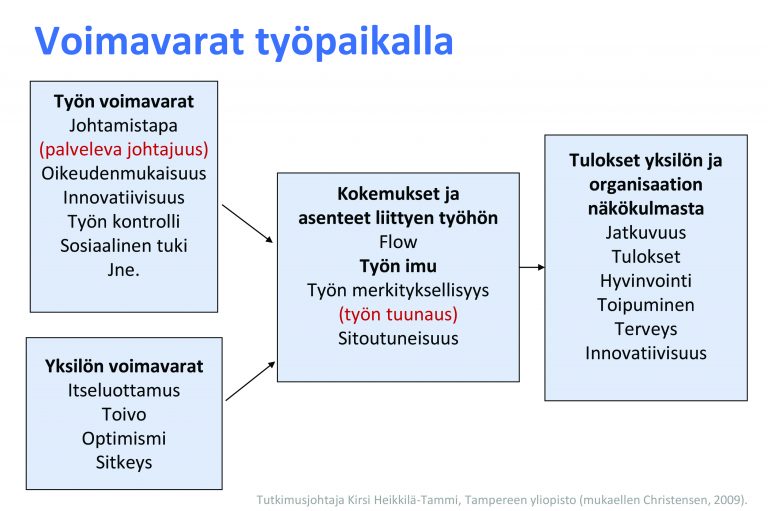 Voimavarat työpaikalla

Työn voimavarat
Johtamistapa
(palveleva johtajuus)
Oikeudenmukaisuus
Innovatiivisuus
Työn kontrolli
Sosiaalinen tuki
Jne.

Yksilön voimavarat
Itseluottamus
Toivo
Optimismi
Sitkeys

Kokemukset ja asenteet liittyen työhön
Flow
Työn imu
Työn merkityksellisyys
(työn tuunaus)
Sitoutuneisuus

Tulokset yksilön ja organisaation näkökulmasta
Jatkuvuus
Tulokset
Hyvinvointi
Toipuminen
Terveys
Innovatiivisuus

Tutkimusjohtaja Kirsi Heikkilä-Tammi, Tampereen yliopisto (mukaellen Christensen, 2009).